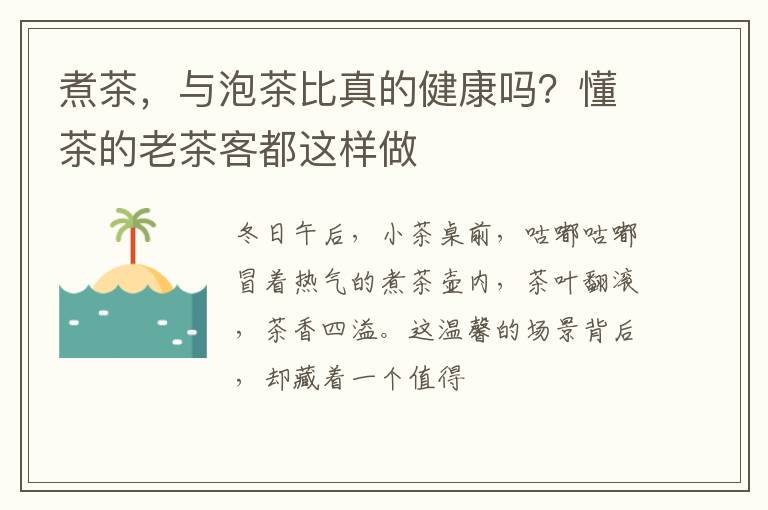 煮茶，与泡茶比真的健康吗？懂茶的老茶客都这样做

冬日午后，小茶桌前，咕嘟咕嘟冒着热气的煮茶壶内，茶叶翻滚，茶香四溢。这温馨的场景背后，却藏着一个值得